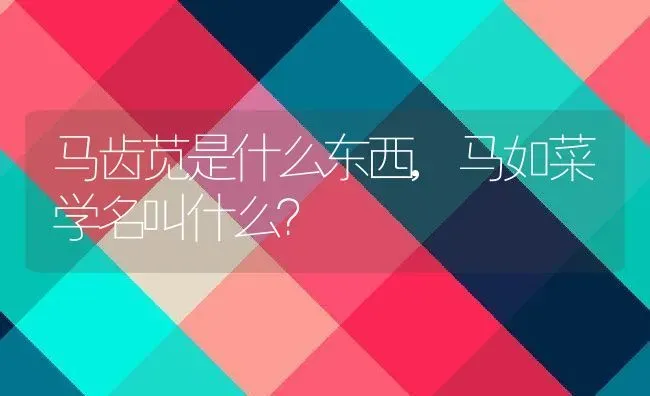 马齿苋是什么东西，马如菜学名叫什么？